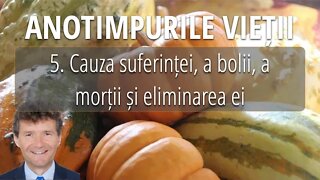 ANOTIMPURILE VIEȚII

5. Cauza suferinței, a bolii, a morții și eliminarea ei